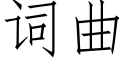 词曲